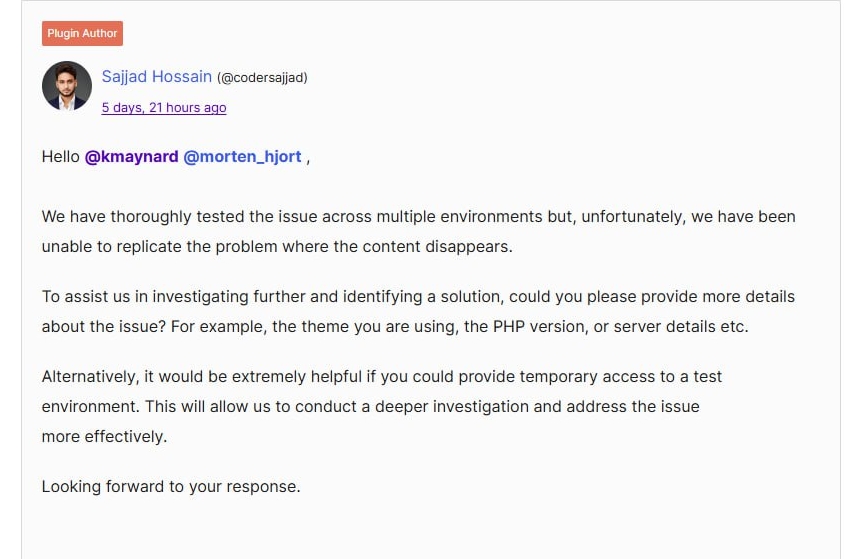 Plugin Author

Sajjad Hossain (@codersajjad)
5 days, 21 hours ago

Hello @kmaynard @morten_hjort ,

We have thoroughly tested the issue across multiple environments but, unfortunately, we have been unable to replicate the problem where the content disappears.

To assist us in investigating further and identifying a solution, could you please provide more details about the issue? For example, the theme you are using, the PHP version, or server details etc.

Alternatively, it would be extremely helpful if you could provide temporary access to a test environment. This will allow us to conduct a deeper investigation and address the issue more effectively.

Looking forward to your response.